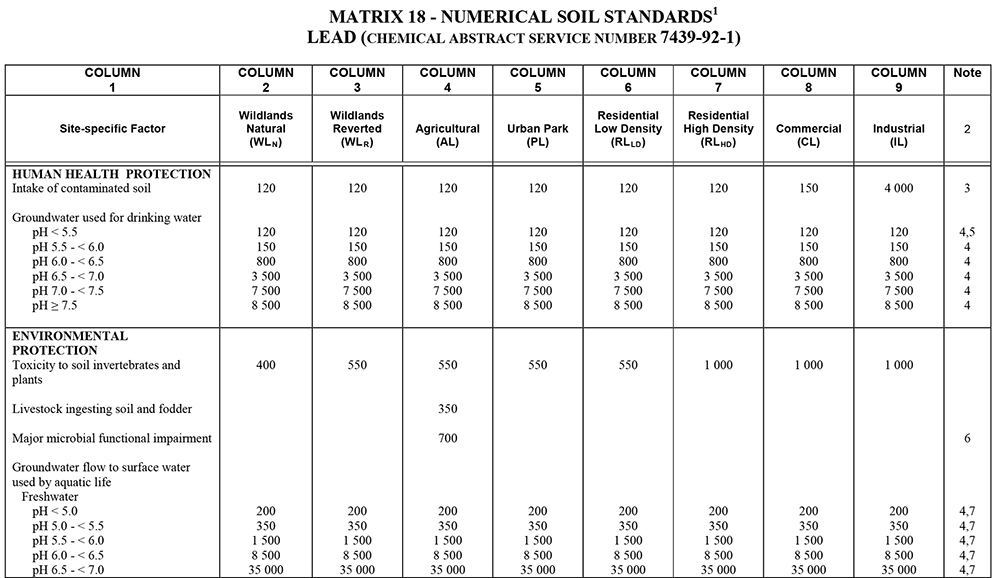 MATRIX 18 - NUMERICAL SOIL STANDARDS$^1$
LEAD (CHEMICAL ABSTRACT SERVICE NUMBER 7439-92-1)

| COLUMN 1 | COLUMN 2 | COLUMN 3 | COLUMN 4 | COLUMN 5 | COLUMN 6 | COLUMN 7 | COLUMN 8 | COLUMN 9 | Note |
|---|---|---|---|---|---|---|---|---|---|
| Site-specific Factor | Wildlands Natural ($WL_N$) | Wildlands Reverted ($WL_R$) | Agricultural (AL) | Urban Park (PL) | Residential Low Density ($RL_{LD}$) | Residential High Density ($RL_{HD}$) | Commercial (CL) | Industrial (IL) | 2 |
| HUMAN HEALTH PROTECTION | | | | | | | | | |
| Intake of contaminated soil | 120 | 120 | 120 | 120 | 120 | 120 | 150 | 4 000 | 3 |
| Groundwater used for drinking water | | | | | | | | | |
| pH < 5.5 | 120 | 120 | 120 | 120 | 120 | 120 | 120 | 120 | 4,5 |
| pH 5.5 - < 6.0 | 150 | 150 | 150 | 150 | 150 | 150 | 150 | 150 | 4 |
| pH 6.0 - < 6.5 | 800 | 800 | 800 | 800 | 800 | 800 | 800 | 800 | 4 |
| pH 6.5 - < 7.0 | 3 500 | 3 500 | 3 500 | 3 500 | 3 500 | 3 500 | 3 500 | 3 500 | 4 |
| pH 7.0 - < 7.5 | 7 500 | 7 500 | 7 500 | 7 500 | 7 500 | 7 500 | 7 500 | 7 500 | 4 |
| pH ≥ 7.5 | 8 500 | 8 500 | 8 500 | 8 500 | 8 500 | 8 500 | 8 500 | 8 500 | 4 |
| ENVIRONMENTAL PROTECTION | | | | | | | | | |
| Toxicity to soil invertebrates and plants | 400 | 550 | 550 | 550 | 550 | 1 000 | 1 000 | 1 000 | |
| Livestock ingesting soil and fodder | | | 350 | | | | | | |
| Major microbial functional impairment | | | 700 | | | | | | 6 |
| Groundwater flow to surface water used by aquatic life | | | | | | | | | |
| Freshwater | | | | | | | | | |
| pH < 5.0 | 200 | 200 | 200 | 200 | 200 | 200 | 200 | 200 | 4,7 |
| pH 5.0 - < 5.5 | 350 | 350 | 350 | 350 | 350 | 350 | 350 | 350 | 4,7 |
| pH 5.5 - < 6.0 | 1 500 | 1 500 | 1 500 | 1 500 | 1 500 | 1 500 | 1 500 | 1 500 | 4,7 |
| pH 6.0 - < 6.5 | 8 500 | 8 500 | 8 500 | 8 500 | 8 500 | 8 500 | 8 500 | 8 500 | 4,7 |
| pH 6.5 - < 7.0 | 35 000 | 35 000 | 35 000 | 35 000 | 35 000 | 35 000 | 35 000 | 35 000 | 4,7 |